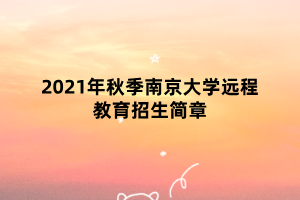 2021年秋季南京大学远程教育招生简章